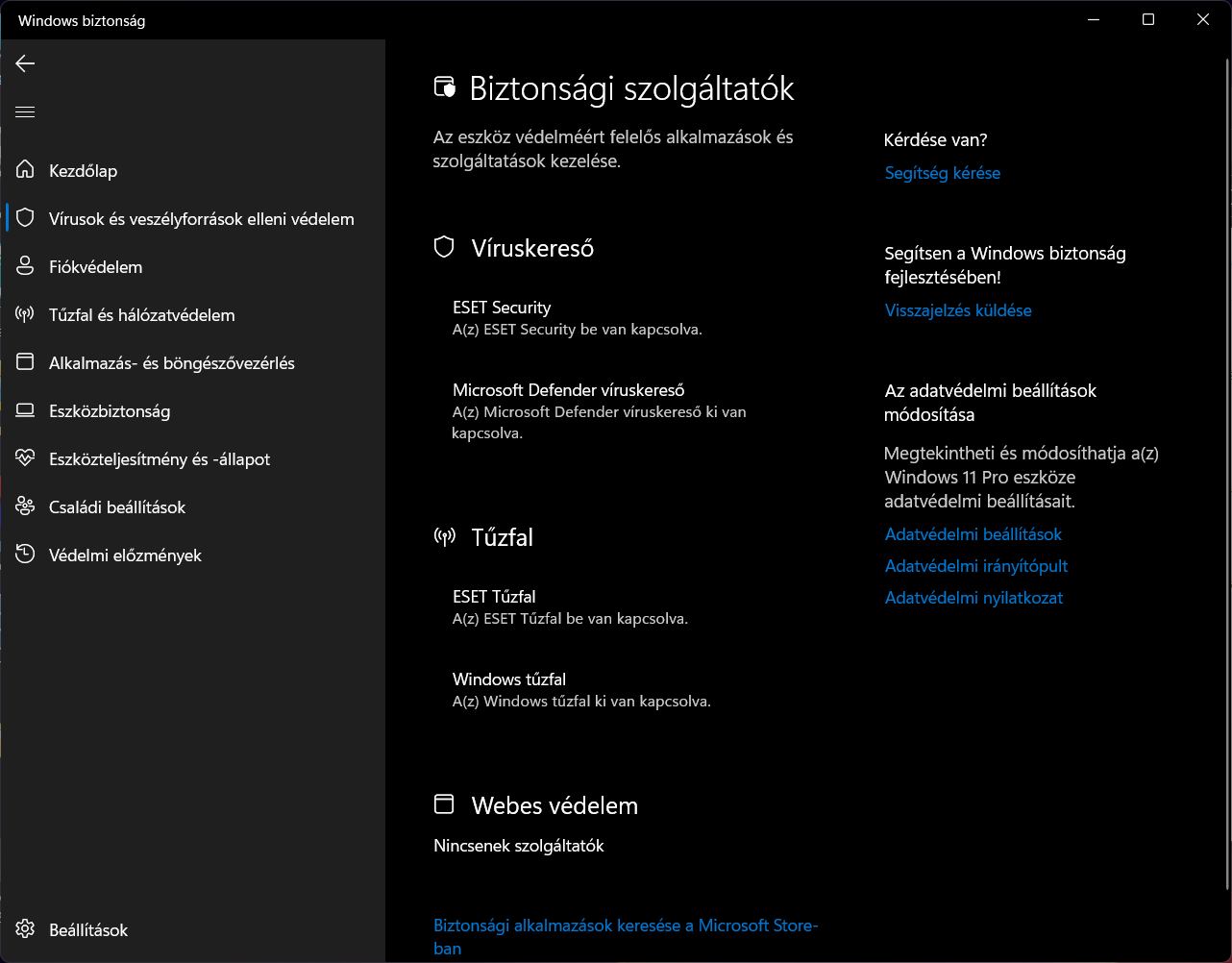 Windows biztonság

Kezdőlap
Vírusok és veszélyforrások elleni védelem
Fiókvédelem
Tűzfal és hálózatvédelem
Alkalmazás- és böngészővezérlés
Eszközbiztonság
Eszközteljesítmény és -állapot
Családi beállítások
Védelmi előzmények

Beállítások

Biztonsági szolgáltatók

Az eszköz védelméért felelős alkalmazások és szolgáltatások kezelése.

Víruskereső

ESET Security
A(z) ESET Security be van kapcsolva.

Microsoft Defender víruskereső
A(z) Microsoft Defender víruskereső ki van kapcsolva.

Tűzfal

ESET Tűzfal
A(z) ESET Tűzfal be van kapcsolva.

Windows tűzfal
A(z) Windows tűzfal ki van kapcsolva.

Webes védelem

Nincsenek szolgáltatók

Biztonsági alkalmazások keresése a Microsoft Store-ban

Kérdése van?
Segítség kérése

Segítsen a Windows biztonság fejlesztésében!
Visszajelzés küldése

Az adatvédelmi beállítások módosítása

Megtekintheti és módosíthatja a(z) Windows 11 Pro eszköze adatvédelmi beállításait.
Adatvédelmi beállítások
Adatvédelmi irányítópult
Adatvédelmi nyilatkozat